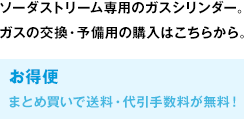 ソーダストリーム専用のガスシリンダー。
ガスの交換・予備用の購入はこちらから。

お得便

まとめ買いで送料・代引手数料が無料！